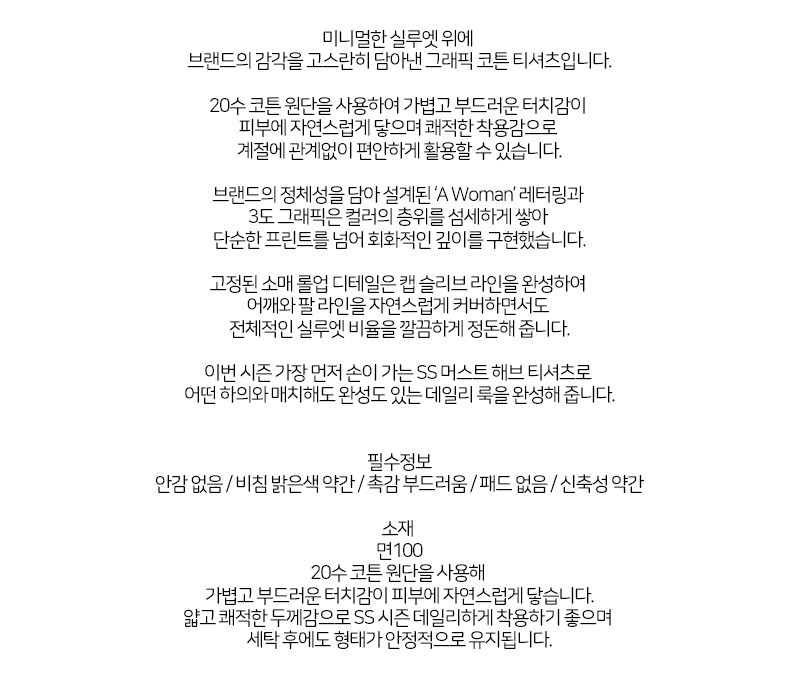 미니멀한 실루엣 위에
브랜드의 감각을 고스란히 담아낸 그래픽 코튼 티셔츠입니다.

20수 코튼 원단을 사용하여 가볍고 부드러운 터치감이
피부에 자연스럽게 닿으며 쾌적한 착용감으로
계절에 관계없이 편안하게 활용할 수 있습니다.

브랜드의 정체성을 담아 설계된 'A Woman' 레터링과
3도 그래픽은 컬러의 층위를 섬세하게 쌓아
단순한 프린트를 넘어 회화적인 깊이를 구현했습니다.

고정된 소매 롤업 디테일은 캡 슬리브 라인을 완성하여
어깨와 팔 라인을 자연스럽게 커버하면서도
전체적인 실루엣 비율을 깔끔하게 정돈해 줍니다.

이번 시즌 가장 먼저 손이 가는 SS 머스트 해브 티셔츠로
어떤 하의와 매치해도 완성도 있는 데일리 룩을 완성해 줍니다.

필수정보
안감 없음 / 비침 밝은색 약간 / 촉감 부드러움 / 패드 없음 / 신축성 약간

소재
면100
20수 코튼 원단을 사용해
가볍고 부드러운 터치감이 피부에 자연스럽게 닿습니다.
얇고 쾌적한 두께감으로 SS 시즌 데일리하게 착용하기 좋으며
세탁 후에도 형태가 안정적으로 유지됩니다.